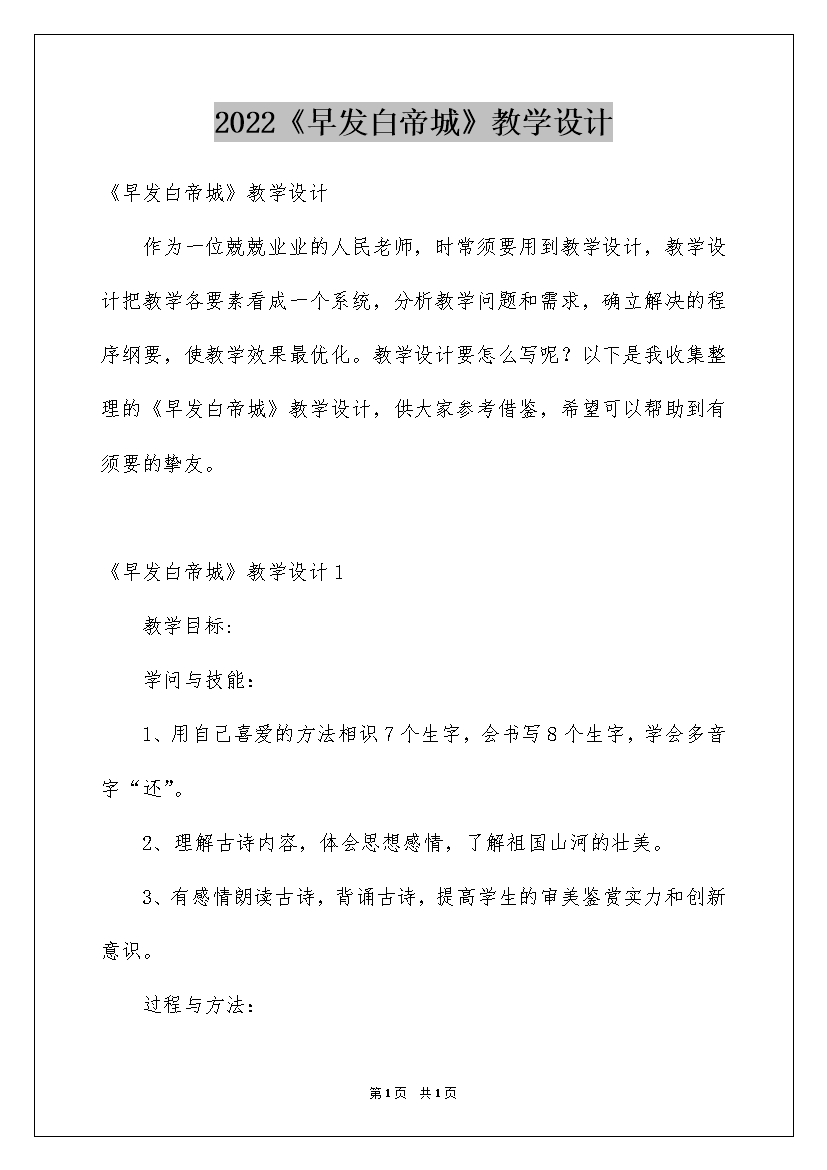 2022《早发白帝城》教学设计

《早发白帝城》教学设计

作为一位兢兢业业的人民老师，时常须要用到教学设计，教学设计把教学各要素看成一个系统，分析教学问题和需求，确立解决的程序纲要，使教学效果最优化。教学设计要怎么写呢？以下是我收集整理的《早发白帝城》教学设计，供大家参考借鉴，希望可以帮助到有须要的挚友。

《早发白帝城》教学设计1

教学目标:

学问与技能：

1、用自己喜爱的方法相识7个生字，会书写8个生字，学会多音字“还”。

2、理解古诗内容，体会思想感情，了解祖国山河的壮美。

3、有感情朗读古诗，背诵古诗，提高学生的审美鉴赏实力和创新意识。

过程与方法：

第1页 共1页